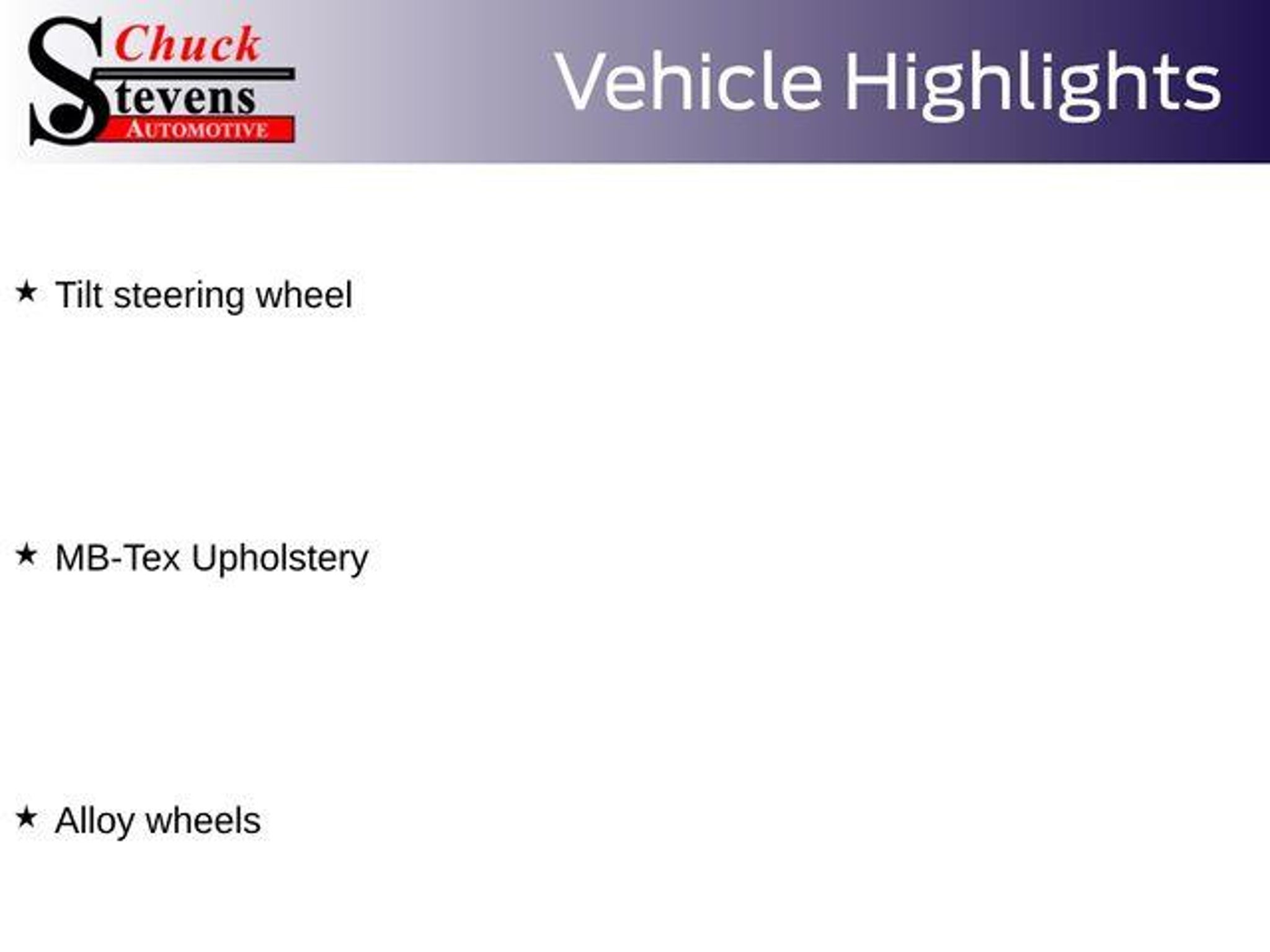 Chuck
Stevens
AUTOMOTIVE

Vehicle Highlights

★ Tilt steering wheel

★ MB-Tex Upholstery

★ Alloy wheels